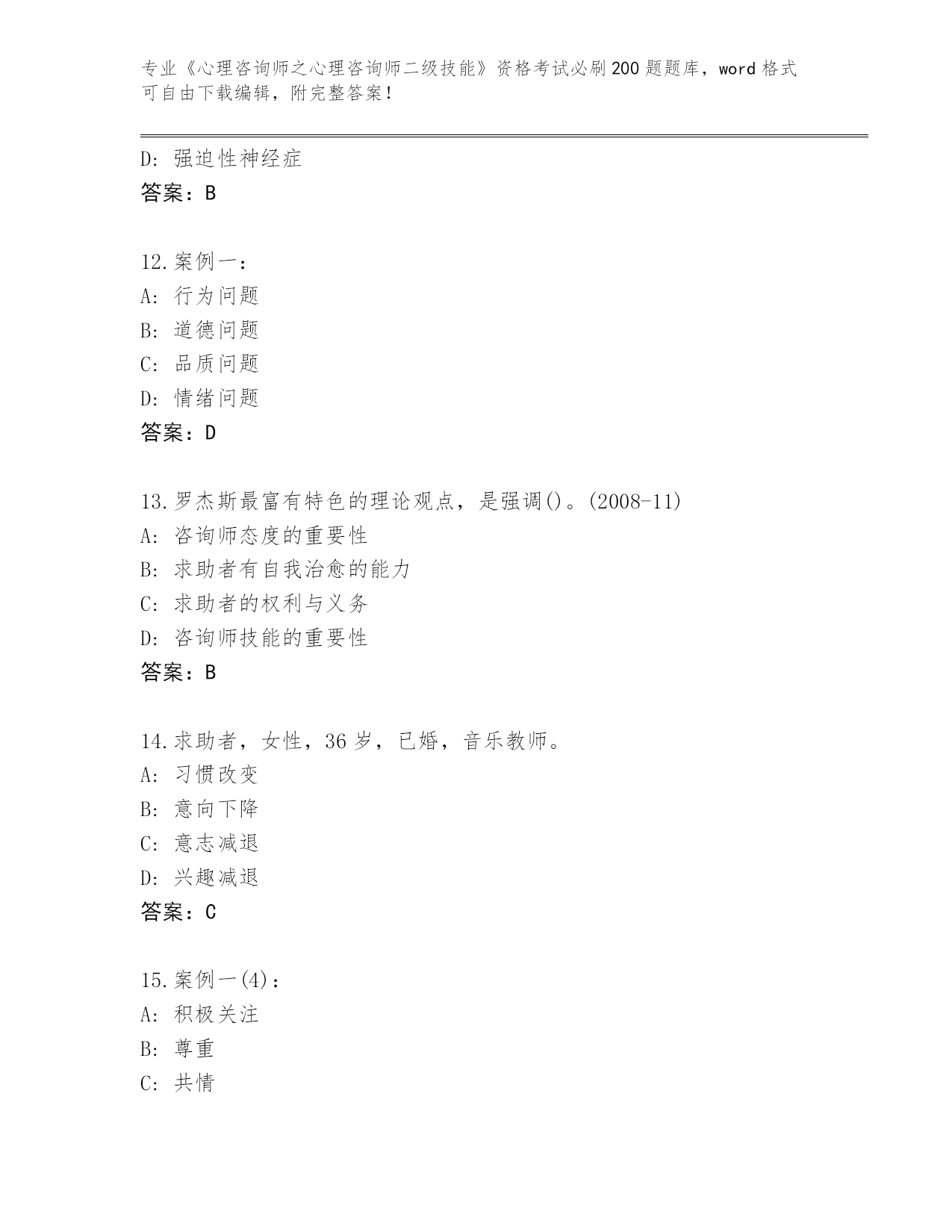 专业《心理咨询师之心理咨询师二级技能》资格考试必刷200题题库，word格式可自由下载编辑，附完整答案！

D: 强迫性神经症
答案：B

12.案例一：
A: 行为问题
B: 道德问题
C: 品质问题
D: 情绪问题
答案：D

13.罗杰斯最富有特色的理论观点，是强调()。(2008-11)
A: 咨询师态度的重要性
B: 求助者有自我治愈的能力
C: 求助者的权利与义务
D: 咨询师技能的重要性
答案：B

14.求助者，女性，36岁，已婚，音乐教师。
A: 习惯改变
B: 意向下降
C: 意志减退
D: 兴趣减退
答案：C

15.案例一(4)：
A: 积极关注
B: 尊重
C: 共情